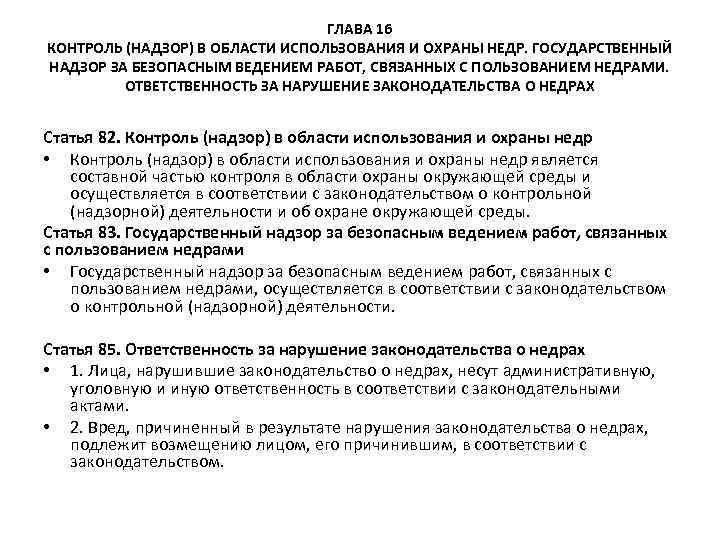 ГЛАВА 16
КОНТРОЛЬ (НАДЗОР) В ОБЛАСТИ ИСПОЛЬЗОВАНИЯ И ОХРАНЫ НЕДР. ГОСУДАРСТВЕННЫЙ НАДЗОР ЗА БЕЗОПАСНЫМ ВЕДЕНИЕМ РАБОТ, СВЯЗАННЫХ С ПОЛЬЗОВАНИЕМ НЕДРАМИ. ОТВЕТСТВЕННОСТЬ ЗА НАРУШЕНИЕ ЗАКОНОДАТЕЛЬСТВА О НЕДРАХ

Статья 82. Контроль (надзор) в области использования и охраны недр

• Контроль (надзор) в области использования и охраны недр является составной частью контроля в области охраны окружающей среды и осуществляется в соответствии с законодательством о контрольной (надзорной) деятельности и об охране окружающей среды.

Статья 83. Государственный надзор за безопасным ведением работ, связанных с пользованием недрами

• Государственный надзор за безопасным ведением работ, связанных с пользованием недрами, осуществляется в соответствии с законодательством о контрольной (надзорной) деятельности.

Статья 85. Ответственность за нарушение законодательства о недрах

• 1. Лица, нарушившие законодательство о недрах, несут административную, уголовную и иную ответственность в соответствии с законодательными актами.

• 2. Вред, причиненный в результате нарушения законодательства о недрах, подлежит возмещению лицом, его причинившим, в соответствии с законодательством.